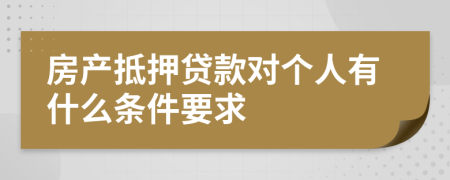 房产抵押贷款对个人有什么条件要求